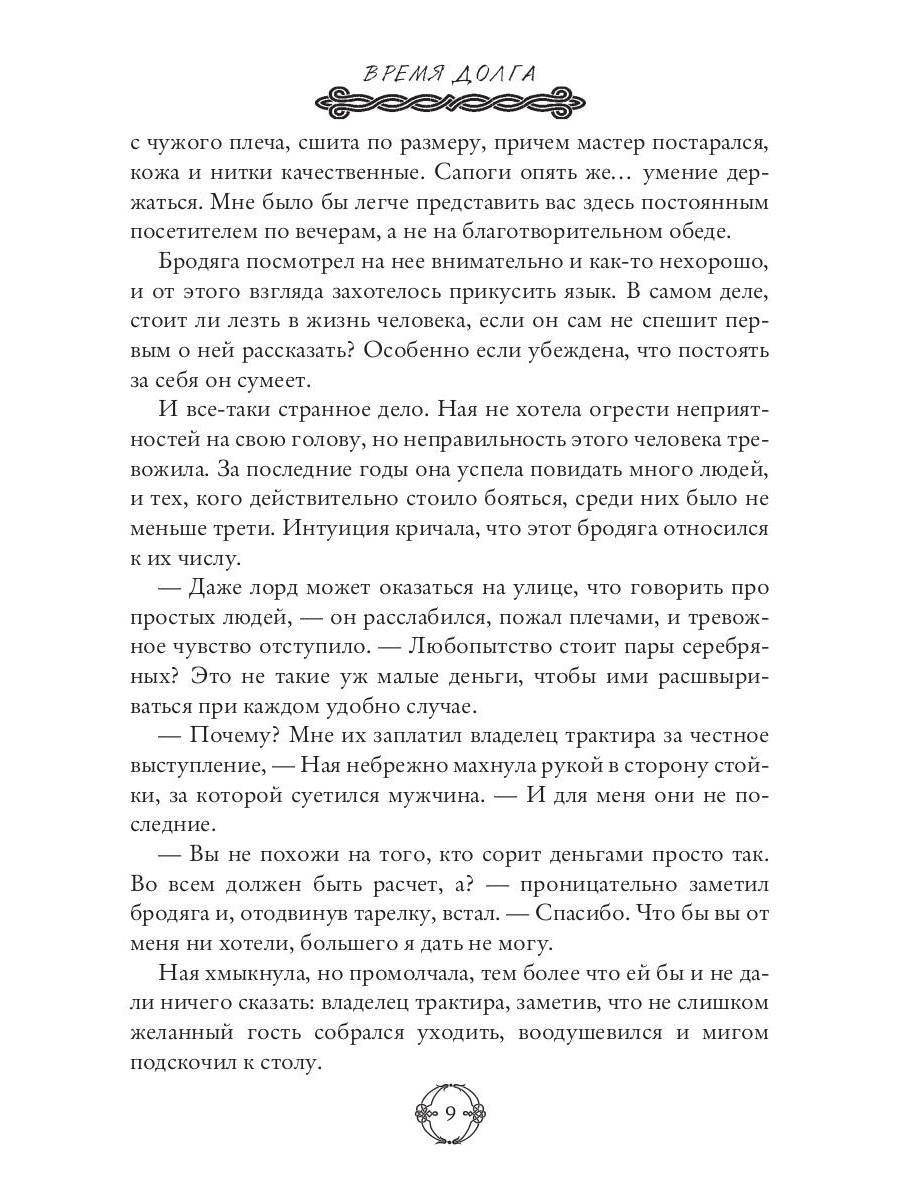 ВРЕМЯ ДОЛГА

с чужого плеча, сшита по размеру, причем мастер постарался, кожа и нитки качественные. Сапоги опять же… умение держаться. Мне было бы легче представить вас здесь постоянным посетителем по вечерам, а не на благотворительном обеде.

Бродяга посмотрел на нее внимательно и как-то нехорошо, и от этого взгляда захотелось прикусить язык. В самом деле, стоит ли лезть в жизнь человека, если он сам не спешит первым о ней рассказать? Особенно если убеждена, что постоять за себя он сумеет.

И все-таки странное дело. Ная не хотела огрести неприятностей на свою голову, но неправильность этого человека тревожила. За последние годы она успела повидать много людей, и тех, кого действительно стоило бояться, среди них было не меньше трети. Интуиция кричала, что этот бродяга относился к их числу.

— Даже лорд может оказаться на улице, что говорить про простых людей, — он расслабился, пожал плечами, и тревожное чувство отступило. — Любопытство стоит пары серебряных? Это не такие уж малые деньги, чтобы ими расшвыриваться при каждом удобно случае.

— Почему? Мне их заплатил владелец трактира за честное выступление, — Ная небрежно махнула рукой в сторону стойки, за которой суетился мужчина. — И для меня они не последние.

— Вы не похожи на того, кто сорит деньгами просто так. Во всем должен быть расчет, а? — проницательно заметил бродяга и, отодвинув тарелку, встал. — Спасибо. Что бы вы от меня ни хотели, большего я дать не могу.

Ная хмыкнула, но промолчала, тем более что ей бы и не дали ничего сказать: владелец трактира, заметив, что не слишком желанный гость собрался уходить, воодушевился и мигом подскочил к столу.

9